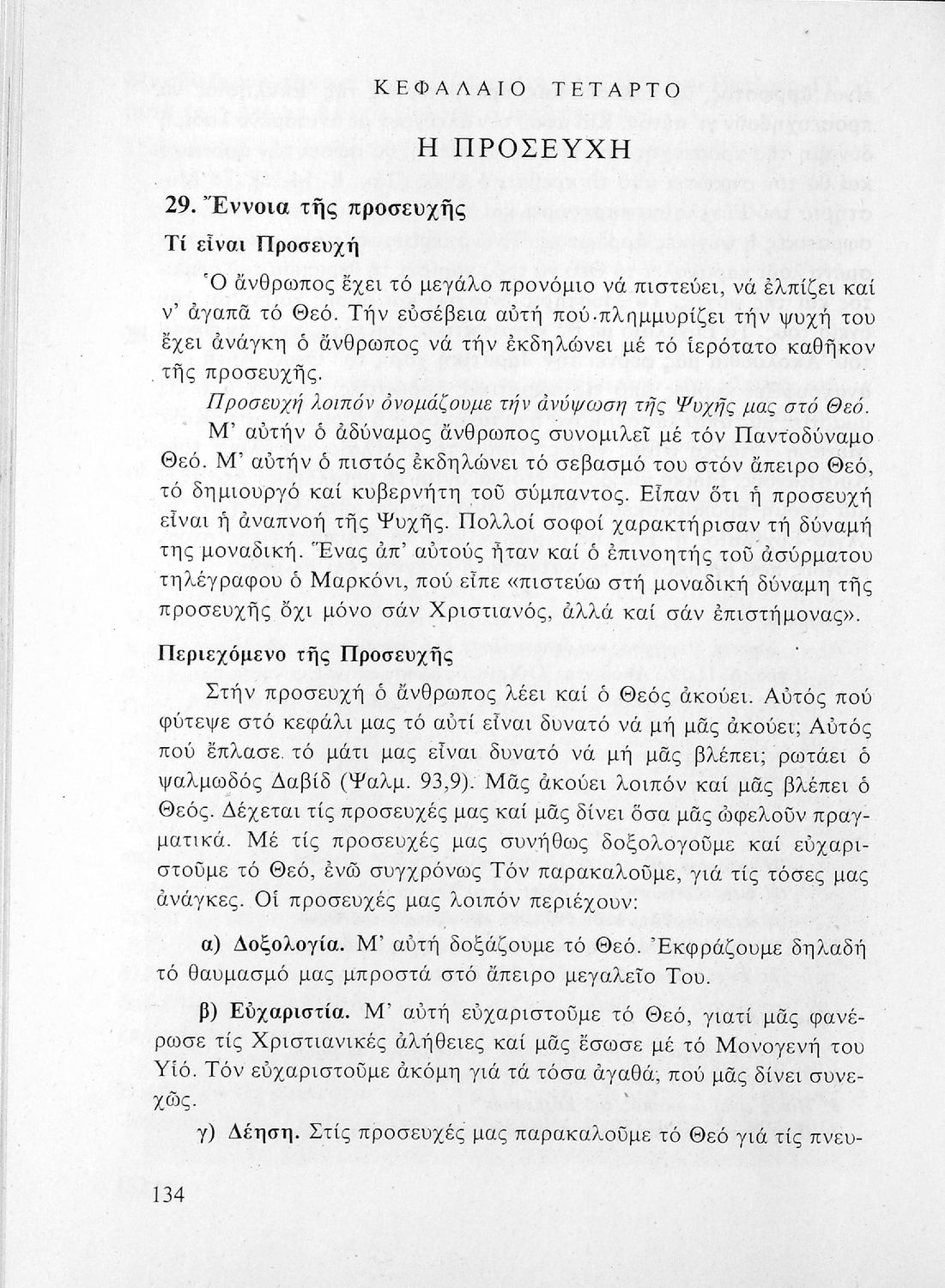 ΚΕΦΑΛΑΙΟ ΤΕΤΑΡΤΟ

Η ΠΡΟΣΕΥΧΗ

29. Ἔννοια τῆς προσευχῆς

Τί εἶναι Προσευχή

Ὁ ἄνθρωπος ἔχει τό μεγάλο προνόμιο νά πιστεύει, νά ἐλπίζει καί ν' ἀγαπᾶ τό Θεό. Τήν εὐσέβεια αὐτή πού πλημμυρίζει τήν ψυχή του ἔχει ἀνάγκη ὁ ἄνθρωπος νά τήν ἐκδηλώνει μέ τό ἱερότατο καθῆκον τῆς προσευχῆς.

Προσευχή λοιπόν ὀνομάζουμε τήν ἀνύψωση τῆς Ψυχῆς μας στό Θεό.

Μ' αὐτήν ὁ ἀδύναμος ἄνθρωπος συνομιλεῖ μέ τόν Παντοδύναμο Θεό. Μ' αὐτήν ὁ πιστός ἐκδηλώνει τό σεβασμό του στόν ἄπειρο Θεό, τό δημιουργό καί κυβερνήτη τοῦ σύμπαντος. Εἶπαν ὅτι ἡ προσευχή εἶναι ἡ ἀναπνοή τῆς Ψυχῆς. Πολλοί σοφοί χαρακτήρισαν τή δύναμή της μοναδική. Ἕνας ἀπ' αὐτούς ἦταν καί ὁ ἐπινοητής τοῦ ἀσύρματου τηλέγραφου ὁ Μαρκόνι, πού εἶπε «πιστεύω στή μοναδική δύναμη τῆς προσευχῆς ὄχι μόνο σάν Χριστιανός, ἀλλά καί σάν ἐπιστήμονας».

Περιεχόμενο τῆς Προσευχῆς

Στήν προσευχή ὁ ἄνθρωπος λέει καί ὁ Θεός ἀκούει. Αὐτός πού φύτεψε στό κεφάλι μας τό αὐτί εἶναι δυνατό νά μή μᾶς ἀκούει; Αὐτός πού ἔπλασε τό μάτι μας εἶναι δυνατό νά μή μᾶς βλέπει; ρωτάει ὁ ψαλμωδός Δαβίδ (Ψαλμ. 93,9). Μᾶς ἀκούει λοιπόν καί μᾶς βλέπει ὁ Θεός. Δέχεται τίς προσευχές μας καί μᾶς δίνει ὅσα μᾶς ὠφελοῦν πραγματικά. Μέ τίς προσευχές μας συνήθως δοξολογοῦμε καί εὐχαριστοῦμε τό Θεό, ἐνῶ συγχρόνως Τόν παρακαλοῦμε, γιά τίς τόσες μας ἀνάγκες. Οἱ προσευχές μας λοιπόν περιέχουν:

α) Δοξολογία. Μ' αὐτή δοξάζουμε τό Θεό. Ἐκφράζουμε δηλαδή τό θαυμασμό μας μπροστά στό ἄπειρο μεγαλεῖο Του.

β) Εὐχαριστία. Μ' αὐτή εὐχαριστοῦμε τό Θεό, γιατί μᾶς φανέρωσε τίς Χριστιανικές ἀλήθειες καί μᾶς ἔσωσε μέ τό Μονογενή του Υἱό. Τόν εὐχαριστοῦμε ἀκόμη γιά τά τόσα ἀγαθά, πού μᾶς δίνει συνεχῶς.

γ) Δέηση. Στίς προσευχές μας παρακαλοῦμε τό Θεό γιά τίς πνευ-

134